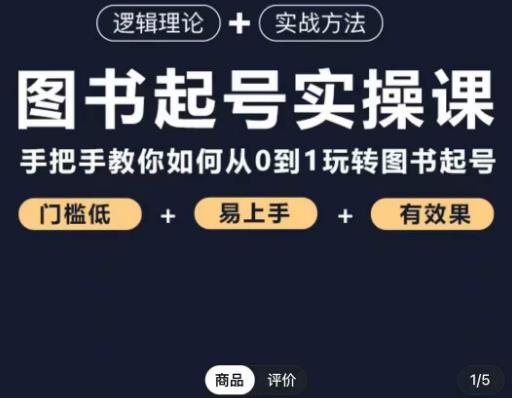 逻辑理论 + 实战方法

图书起号实操课

手把手教你如何从0到1玩转图书起号

门槛低 + 易上手 + 有效果

商品 评价

1/5